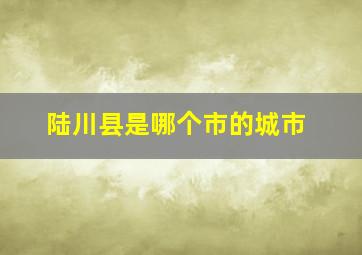 陆川县是哪个市的城市